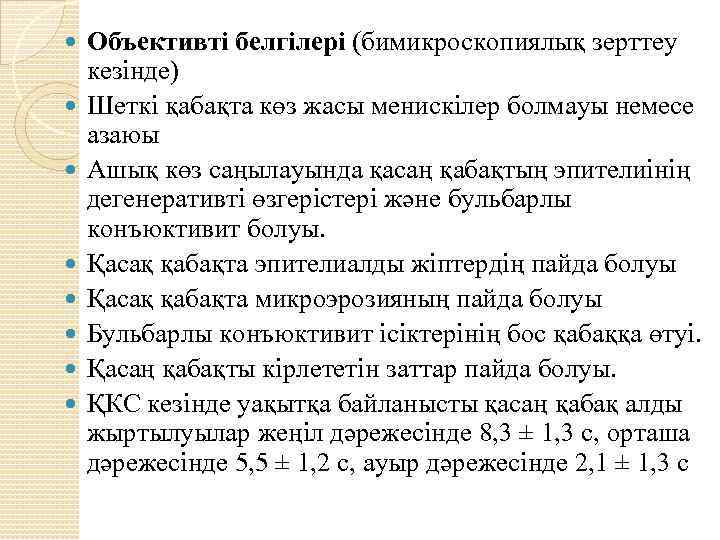 Объективті белгілері (бимикроскопиялық зерттеу кезінде)
Шеткі қабақта көз жасы менискілер болмауы немесе азаюы
Ашық көз саңылауында қасаң қабақтың эпителиінің дегенеративті өзгерістері және бульбарлы конъюктивит болуы.
Қасақ қабақта эпителиалды жіптердің пайда болуы
Қасақ қабақта микроэрозияның пайда болуы
Бульбарлы конъюктивит ісіктерінің бос қабаққа өтуі.
Қасаң қабақты кірлететін заттар пайда болуы.
ҚКС кезінде уақытқа байланысты қасаң қабақ алды жыртылуылар жеңіл дәрежесінде 8,3 ± 1,3 с, орташа дәрежесінде 5,5 ± 1,2 с, ауыр дәрежесінде 2,1 ± 1,3 с